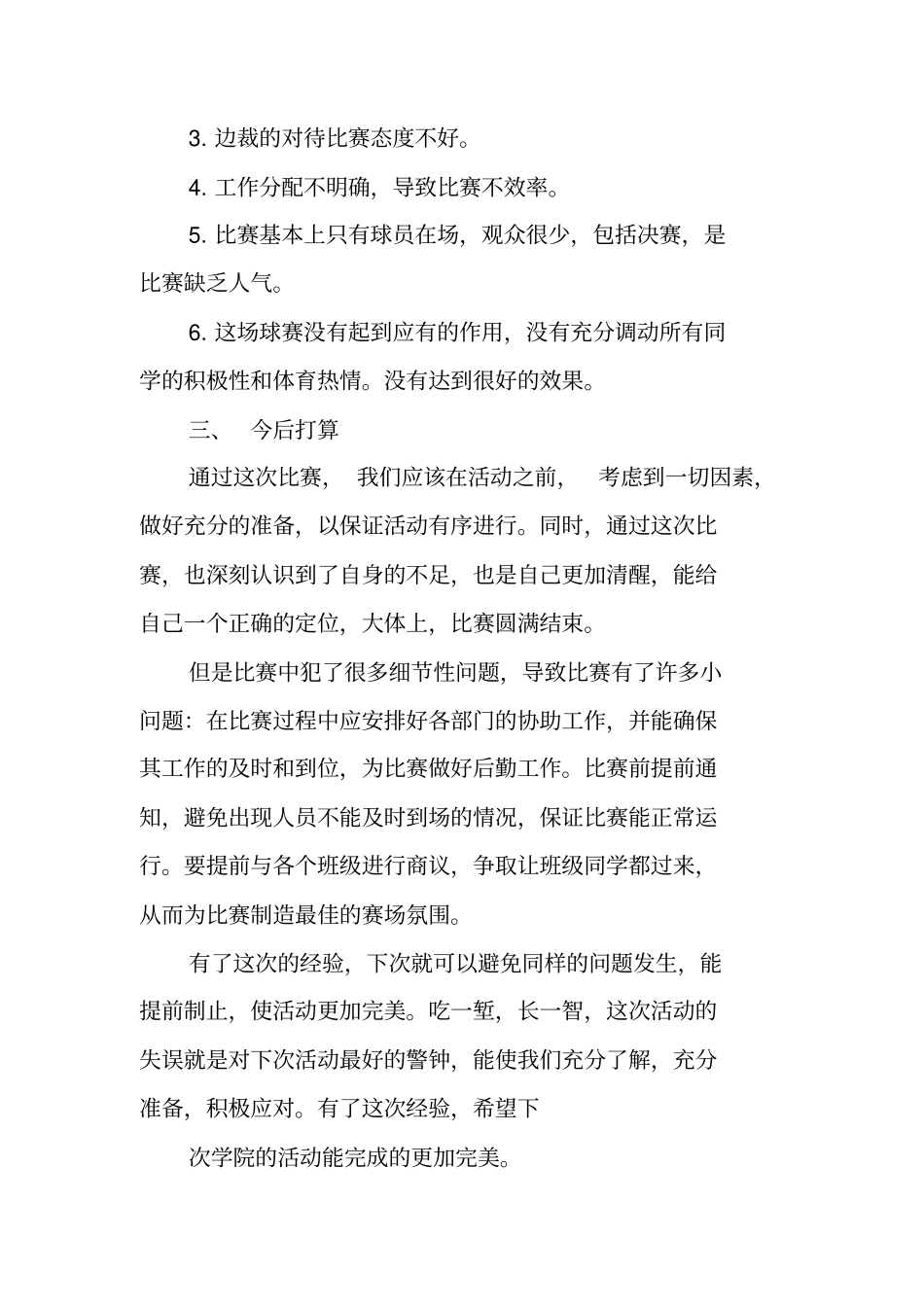 3. 边裁的对待比赛态度不好。

4. 工作分配不明确，导致比赛不效率。

5. 比赛基本上只有球员在场，观众很少，包括决赛，是比赛缺乏人气。

6. 这场球赛没有起到应有的作用，没有充分调动所有同学的积极性和体育热情。没有达到很好的效果。

三、 今后打算

通过这次比赛， 我们应该在活动之前， 考虑到一切因素，做好充分的准备，以保证活动有序进行。同时，通过这次比赛，也深刻认识到了自身的不足，也是自己更加清醒，能给自己一个正确的定位，大体上，比赛圆满结束。

但是比赛中犯了很多细节性问题，导致比赛有了许多小问题：在比赛过程中应安排好各部门的协助工作，并能确保其工作的及时和到位，为比赛做好后勤工作。比赛前提前通知，避免出现人员不能及时到场的情况，保证比赛能正常运行。要提前与各个班级进行商议，争取让班级同学都过来，从而为比赛制造最佳的赛场氛围。

有了这次的经验，下次就可以避免同样的问题发生，能提前制止，使活动更加完美。吃一堑，长一智，这次活动的失误就是对下次活动最好的警钟，能使我们充分了解，充分准备，积极应对。有了这次经验，希望下

次学院的活动能完成的更加完美。